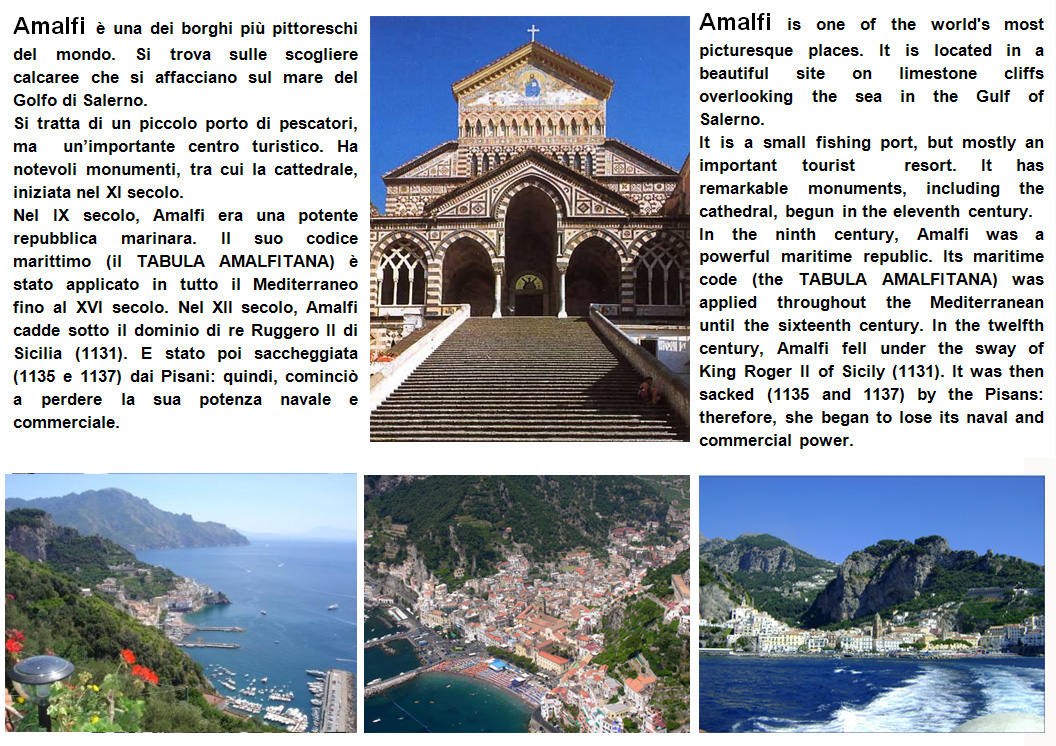 Amalfi è una dei borghi più pittoreschi del mondo. Si trova sulle scogliere calcaree che si affacciano sul mare del Golfo di Salerno.
Si tratta di un piccolo porto di pescatori, ma un'importante centro turistico. Ha notevoli monumenti, tra cui la cattedrale, iniziata nel XI secolo.
Nel IX secolo, Amalfi era una potente repubblica marinara. Il suo codice marittimo (il TABULA AMALFITANA) è stato applicato in tutto il Mediterraneo fino al XVI secolo. Nel XII secolo, Amalfi cadde sotto il dominio di re Ruggero II di Sicilia (1131). E stato poi saccheggiata (1135 e 1137) dai Pisani: quindi, cominciò a perdere la sua potenza navale e commerciale.

Amalfi is one of the world's most picturesque places. It is located in a beautiful site on limestone cliffs overlooking the sea in the Gulf of Salerno.
It is a small fishing port, but mostly an important tourist resort. It has remarkable monuments, including the cathedral, begun in the eleventh century.
In the ninth century, Amalfi was a powerful maritime republic. Its maritime code (the TABULA AMALFITANA) was applied throughout the Mediterranean until the sixteenth century. In the twelfth century, Amalfi fell under the sway of King Roger II of Sicily (1131). It was then sacked (1135 and 1137) by the Pisans: therefore, she began to lose its naval and commercial power.